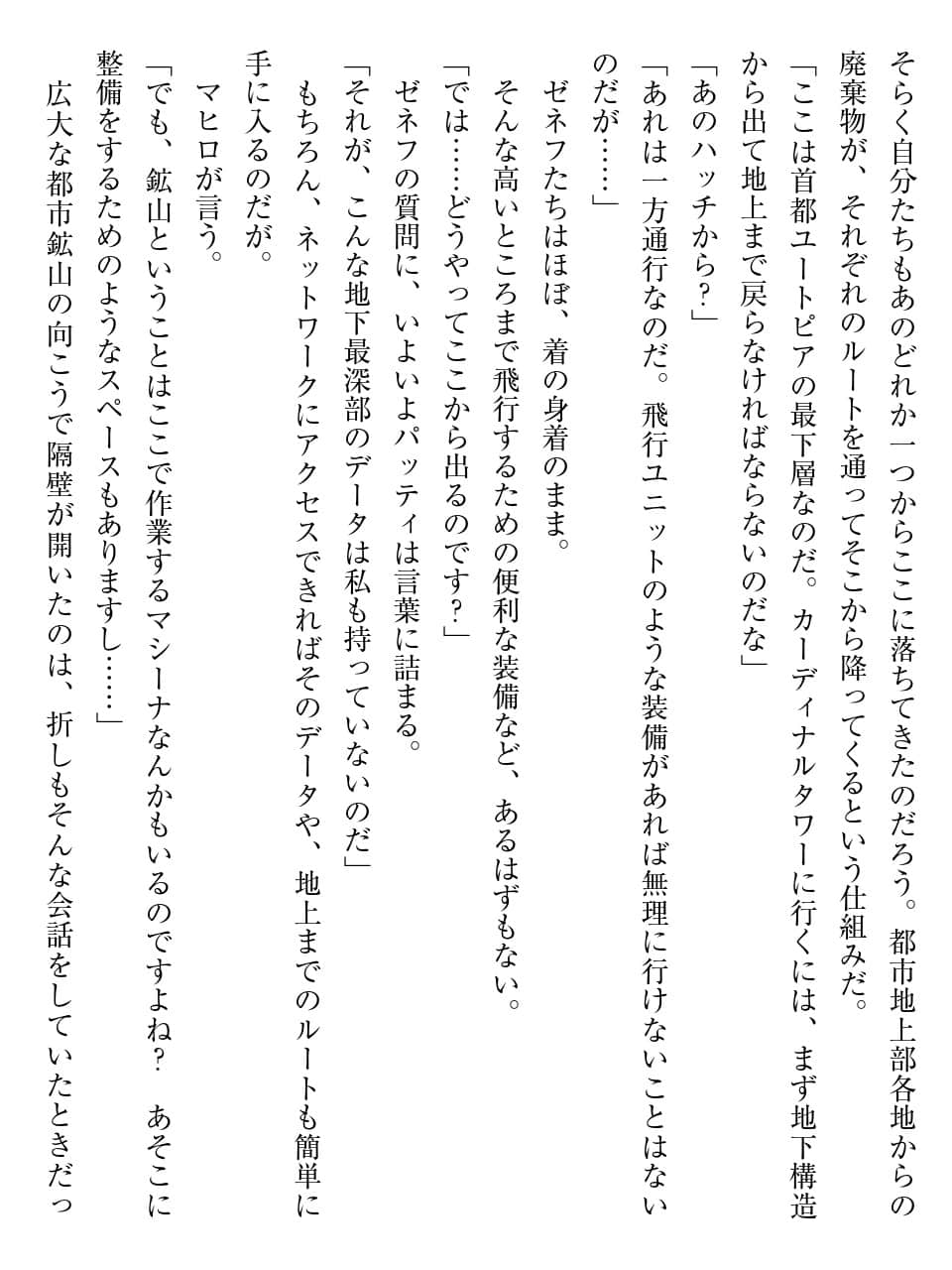 そらく自分たちもあのどれか一つからここに落ちてきたのだろう。都市地上部各地からの廃棄物が、それぞれのルートを通ってそこから降ってくるという仕組みだ。
「ここは首都ユートピアの最下層なのだ。カーディナルタワーに行くには、まず地下構造から出て地上まで戻らなければならないのだな」
「あのハッチから？」
「あれは一方通行なのだ。飛行ユニットのような装備があれば無理に行けないことはないのだが……」
ゼネフたちはほぼ、着の身着のまま。
そんな高いところまで飛行するための便利な装備など、あるはずもない。
「では……どうやってここから出るのです？」
ゼネフの質問に、いよいよパッティは言葉に詰まる。
「それが、こんな地下最深部のデータは私も持っていないのだ」
もちろん、ネットワークにアクセスできればそのデータや、地上までのルートも簡単に手に入るのだが。
マヒロが言う。
「でも、鉱山ということはここで作業するマシーナなんかもいるのですよね？　あそこに整備をするためのようなスペースもありますし……」
広大な都市鉱山の向こうで隔壁が開いたのは、折しもそんな会話をしていたときだっ